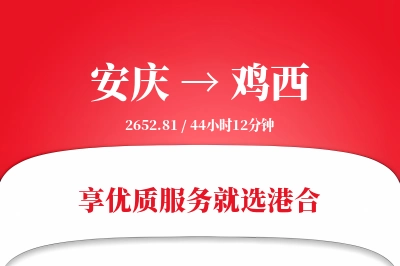 安庆 → 鸡西

2652.81 / 44小时12分钟

享优质服务就选港合